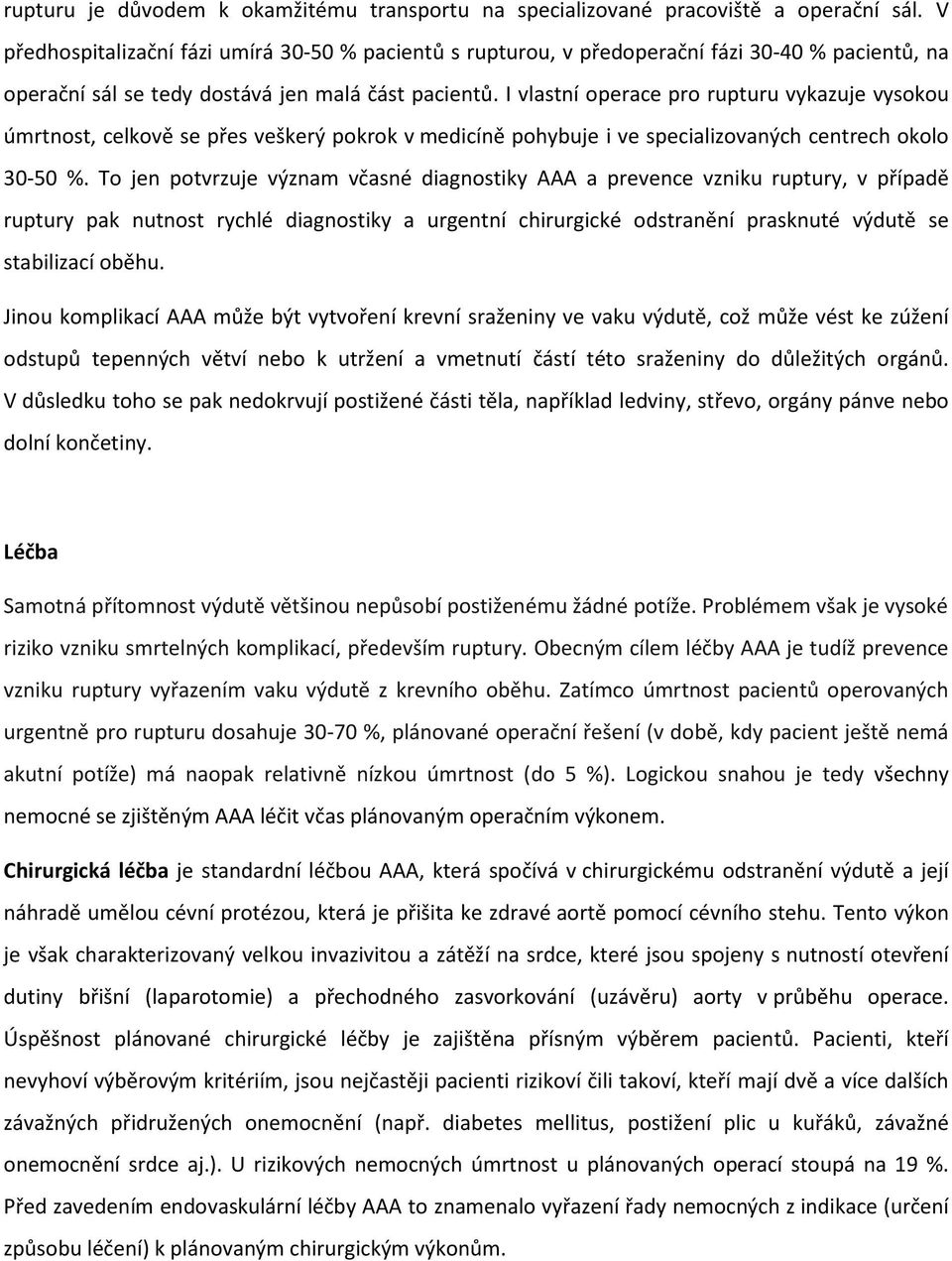 rupturu je důvodem k okamžitému transportu na specializované pracoviště a operační sál. V předhospitalizační fázi umírá 30-50 % pacientů s rupturou, v předoperační fázi 30-40 % pacientů, na operační sál se tedy dostává jen malá část pacientů. I vlastní operace pro rupturu vykazuje vysokou úmrtnost, celkově se přes veškerý pokrok v medicíně pohybuje i ve specializovaných centrech okolo 30-50 %. To jen potvrzuje význam včasné diagnostiky AAA a prevence vzniku ruptury, v případě ruptury pak nutnost rychlé diagnostiky a urgentní chirurgické odstranění prasknuté výdutě se stabilizací oběhu.

Jinou komplikací AAA může být vytvoření krevní sraženiny ve vaku výdutě, což může vést ke zúžení odstupů tepenných větví nebo k utržení a vmetnutí částí této sraženiny do důležitých orgánů. V důsledku toho se pak nedokrvují postižené části těla, například ledviny, střevo, orgány pánve nebo dolní končetiny.

Léčba

Samotná přítomnost výdutě většinou nepůsobí postiženému žádné potíže. Problémem však je vysoké riziko vzniku smrtelných komplikací, především ruptury. Obecným cílem léčby AAA je tudíž prevence vzniku ruptury vyřazením vaku výdutě z krevního oběhu. Zatímco úmrtnost pacientů operovaných urgentně pro rupturu dosahuje 30-70 %, plánované operační řešení (v době, kdy pacient ještě nemá akutní potíže) má naopak relativně nízkou úmrtnost (do 5 %). Logickou snahou je tedy všechny nemocné se zjištěným AAA léčit včas plánovaným operačním výkonem.

Chirurgická léčba je standardní léčbou AAA, která spočívá v chirurgickému odstranění výdutě a její náhradě umělou cévní protézou, která je přišita ke zdravé aortě pomocí cévního stehu. Tento výkon je však charakterizovaný velkou invazivitou a zátěží na srdce, které jsou spojeny s nutností otevření dutiny břišní (laparotomie) a přechodného zasvorkování (uzávěru) aorty v průběhu operace. Úspěšnost plánované chirurgické léčby je zajištěna přísným výběrem pacientů. Pacienti, kteří nevyhoví výběrovým kritériím, jsou nejčastěji pacienti rizikoví čili takoví, kteří mají dvě a více dalších závažných přidružených onemocnění (např. diabetes mellitus, postižení plic u kuřáků, závažné onemocnění srdce aj.). U rizikových nemocných úmrtnost u plánovaných operací stoupá na 19 %. Před zavedením endovaskulární léčby AAA to znamenalo vyřazení řady nemocných z indikace (určení způsobu léčení) k plánovaným chirurgickým výkonům.